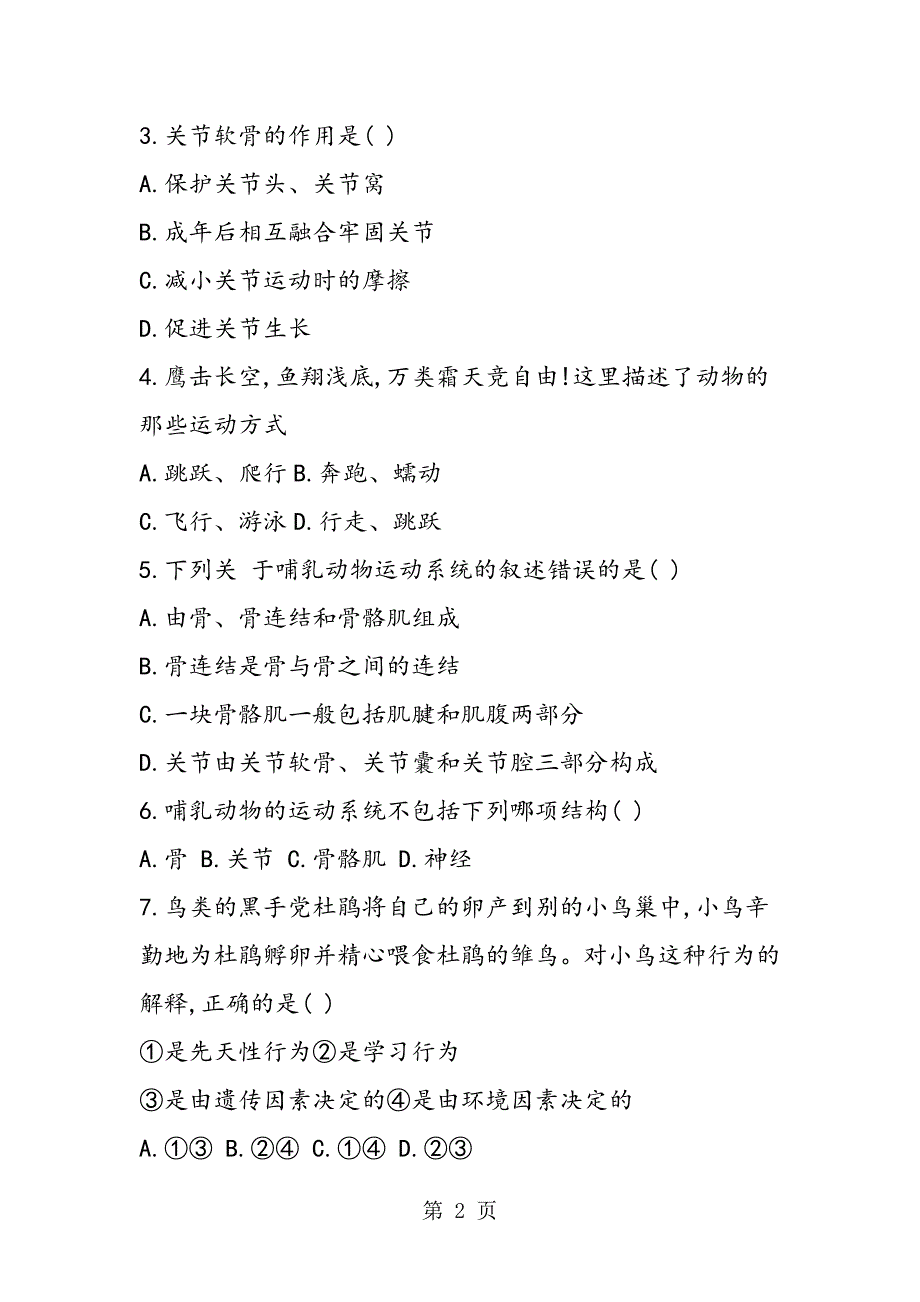 3.关节软骨的作用是( )

A.保护关节头、关节窝

B.成年后相互融合牢固关节

C.减小关节运动时的摩擦

D.促进关节生长

4.鹰击长空,鱼翔浅底,万类霜天竞自由!这里描述了动物的那些运动方式

A.跳跃、爬行 B.奔跑、蠕动

C.飞行、游泳 D.行走、跳跃

5.下列关 于哺乳动物运动系统的叙述错误的是( )

A.由骨、骨连结和骨骼肌组成

B.骨连结是骨与骨之间的连结

C.一块骨骼肌一般包括肌腱和肌腹两部分

D.关节由关节软骨、关节囊和关节腔三部分构成

6.哺乳动物的运动系统不包括下列哪项结构( )

A.骨 B.关节 C.骨骼肌 D.神经

7.鸟类的黑手党杜鹃将自己的卵产到别的小鸟巢中,小鸟辛勤地为杜鹃孵卵并精心喂食杜鹃的雏鸟。对小鸟这种行为的解释,正确的是( )

①是先天性行为②是学习行为

③是由遗传因素决定的④是由环境因素决定的

A.①③ B.②④ C.①④ D.②③

第 2 页